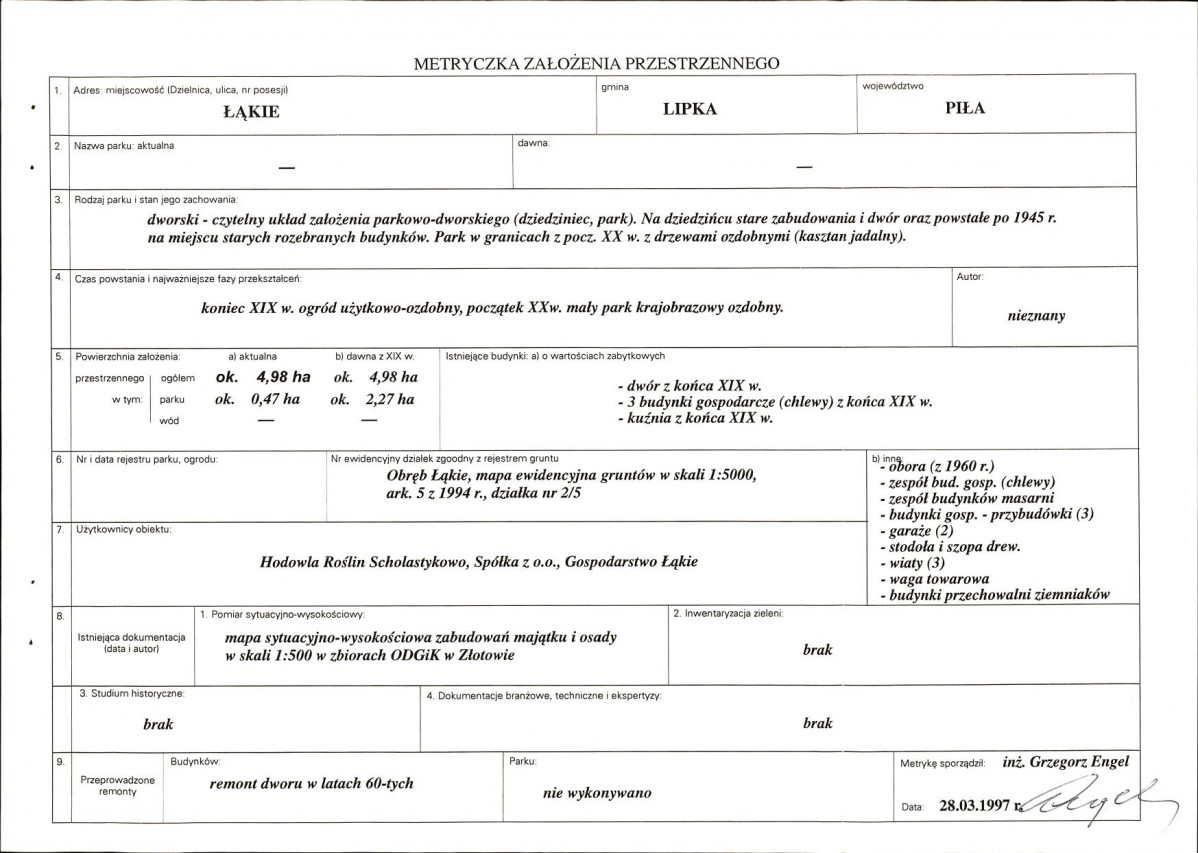 METRYCZKA ZAŁOŻENIA PRZESTRZENNEGO

1.
Adres: miejscowość (Dzielnica, ulica, nr posesji)
ŁĄKIE
gmina
LIPKA
województwo
PIŁA

2.
Nazwa parku: aktualna
—
dawna:
—

3.
Rodzaj parku i stan jego zachowania:
dworski - czytelny układ założenia parkowo-dworskiego (dziedziniec, park). Na dziedzińcu stare zabudowania i dwór oraz powstałe po 1945 r. na miejscu starych rozebranych budynków. Park w granicach z pocz. XX w. z drzewami ozdobnymi (kasztan jadalny).

4.
Czas powstania i najważniejsze fazy przekształceń:
koniec XIX w. ogród użytkowo-ozdobny, początek XXw. mały park krajobrazowy ozdobny.
Autor:
nieznany

5.
Powierzchnia założenia: a) aktualna b) dawna z XIX w.
przestrzennego ogółem ok. 4,98 ha ok. 4,98 ha
w tym: parku ok. 0,47 ha ok. 2,27 ha
wód — —
Istniejące budynki: a) o wartościach zabytkowych
- dwór z końca XIX w.
- 3 budynki gospodarcze (chlewy) z końca XIX w.
- kuźnia z końca XIX w.

6.
Nr i data rejestru parku, ogrodu:
Nr ewidencyjny działek zgodny z rejestrem gruntu
Obręb Łąkie, mapa ewidencyjna gruntów w skali 1:5000, ark. 5 z 1994 r., działka nr 2/5

b) inne:
- obora (z 1960 r.)
- zespół bud. gosp. (chlewy)
- zespół budynków masarni
- budynki gosp. - przybudówki (3)
- garaże (2)
- stodoła i szopa drew.
- wiaty (3)
- waga towarowa
- budynki przechowalni ziemniaków

7.
Użytkownicy obiektu:
Hodowla Roślin Scholastykowo, Spółka z o.o., Gospodarstwo Łąkie

8.
Istniejąca dokumentacja (data i autor)
1. Pomiar sytuacyjno-wysokościowy:
mapa sytuacyjno-wysokościowa zabudowań majątku i osady w skali 1:500 w zbiorach ODGiK w Złotowie
2. Inwentaryzacja zieleni:
brak
3. Studium historyczne:
brak
4. Dokumentacje branżowe, techniczne i ekspertyzy:
brak

9.
Przeprowadzone remonty
Budynków:
remont dworu w latach 60-tych
Parku:
nie wykonywano
Metrykę sporządził: inż. Grzegorz Engel
Data: 28.03.1997 r.